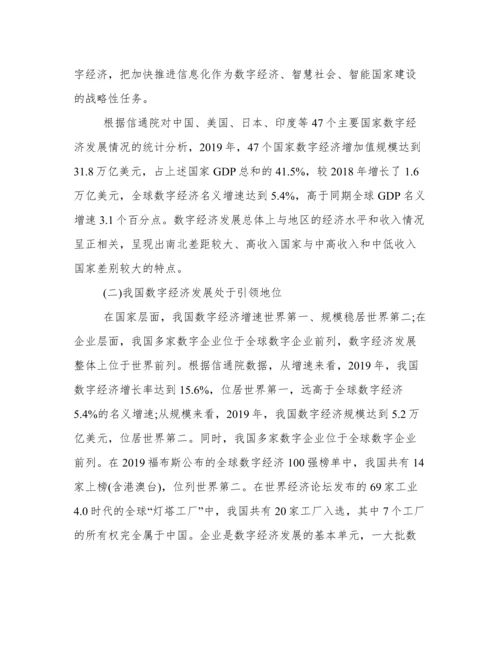 字经济，把加快推进信息化作为数字经济、智慧社会、智能国家建设的战略性任务。

根据信通院对中国、美国、日本、印度等47个主要国家数字经济发展情况的统计分析，2019年，47个国家数字经济增加值规模达到31.8万亿美元，占上述国家GDP总和的41.5%，较2018年增长了1.6万亿美元，全球数字经济名义增速达到5.4%，高于同期全球GDP名义增速3.1个百分点。数字经济发展总体上与地区的经济水平和收入情况呈正相关，呈现出南北差距较大、高收入国家与中高收入和中低收入国家差别较大的特点。

(二)我国数字经济发展处于引领地位

在国家层面，我国数字经济增速世界第一、规模稳居世界第二;在企业层面，我国多家数字企业位于全球数字企业前列，数字经济发展整体上位于世界前列。根据信通院数据，从增速来看，2019年，我国数字经济增长率达到15.6%，位居世界第一，远高于全球数字经济5.4%的名义增速;从规模来看，2019年，我国数字经济规模达到5.2万亿美元，位居世界第二。同时，我国多家数字企业位于全球数字企业前列。在2019福布斯公布的全球数字经济100强榜单中，我国共有14家上榜(含港澳台)，位列世界第二。在世界经济论坛发布的69家工业4.0时代的全球“灯塔工厂”中，我国共有20家工厂入选，其中7个工厂的所有权完全属于中国。企业是数字经济发展的基本单元，一大批数